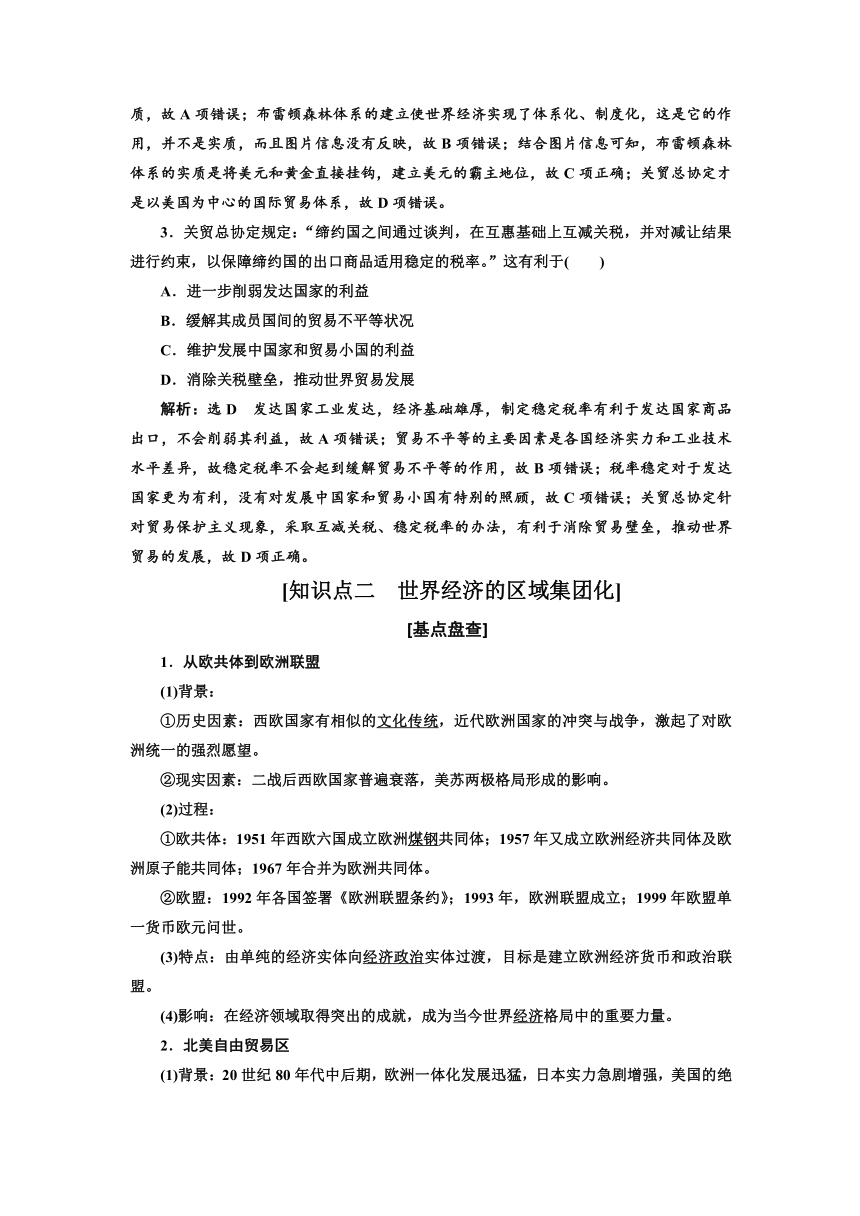 质，故 A 项错误；布雷顿森林体系的建立使世界经济实现了体系化、制度化，这是它的作用，并不是实质，而且图片信息没有反映，故 B 项错误；结合图片信息可知，布雷顿森林体系的实质是将美元和黄金直接挂钩，建立美元的霸主地位，故 C 项正确；关贸总协定才是以美国为中心的国际贸易体系，故 D 项错误。

3．关贸总协定规定：“缔约国之间通过谈判，在互惠基础上互减关税，并对减让结果进行约束，以保障缔约国的出口商品适用稳定的税率。”这有利于(　　)

A．进一步削弱发达国家的利益

B．缓解其成员国间的贸易不平等状况

C．维护发展中国家和贸易小国的利益

D．消除关税壁垒，推动世界贸易发展

解析：选 D　发达国家工业发达，经济基础雄厚，制定稳定税率有利于发达国家商品出口，不会削弱其利益，故 A 项错误；贸易不平等的主要因素是各国经济实力和工业技术水平差异，故稳定税率不会起到缓解贸易不平等的作用，故 B 项错误；税率稳定对于发达国家更为有利，没有对发展中国家和贸易小国有特别的照顾，故 C 项错误；关贸总协定针对贸易保护主义现象，采取互减关税、稳定税率的办法，有利于消除贸易壁垒，推动世界贸易的发展，故 D 项正确。

[知识点二　世界经济的区域集团化]

[基点盘查]

1．从欧共体到欧洲联盟

(1)背景：

①历史因素：西欧国家有相似的文化传统，近代欧洲国家的冲突与战争，激起了对欧洲统一的强烈愿望。

②现实因素：二战后西欧国家普遍衰落，美苏两极格局形成的影响。

(2)过程：

①欧共体：1951 年西欧六国成立欧洲煤钢共同体；1957 年又成立欧洲经济共同体及欧洲原子能共同体；1967 年合并为欧洲共同体。

②欧盟：1992 年各国签署《欧洲联盟条约》；1993 年，欧洲联盟成立；1999 年欧盟单一货币欧元问世。

(3)特点：由单纯的经济实体向经济政治实体过渡，目标是建立欧洲经济货币和政治联盟。

(4)影响：在经济领域取得突出的成就，成为当今世界经济格局中的重要力量。

2．北美自由贸易区

(1)背景：20 世纪 80 年代中后期，欧洲一体化发展迅猛，日本实力急剧增强，美国的绝